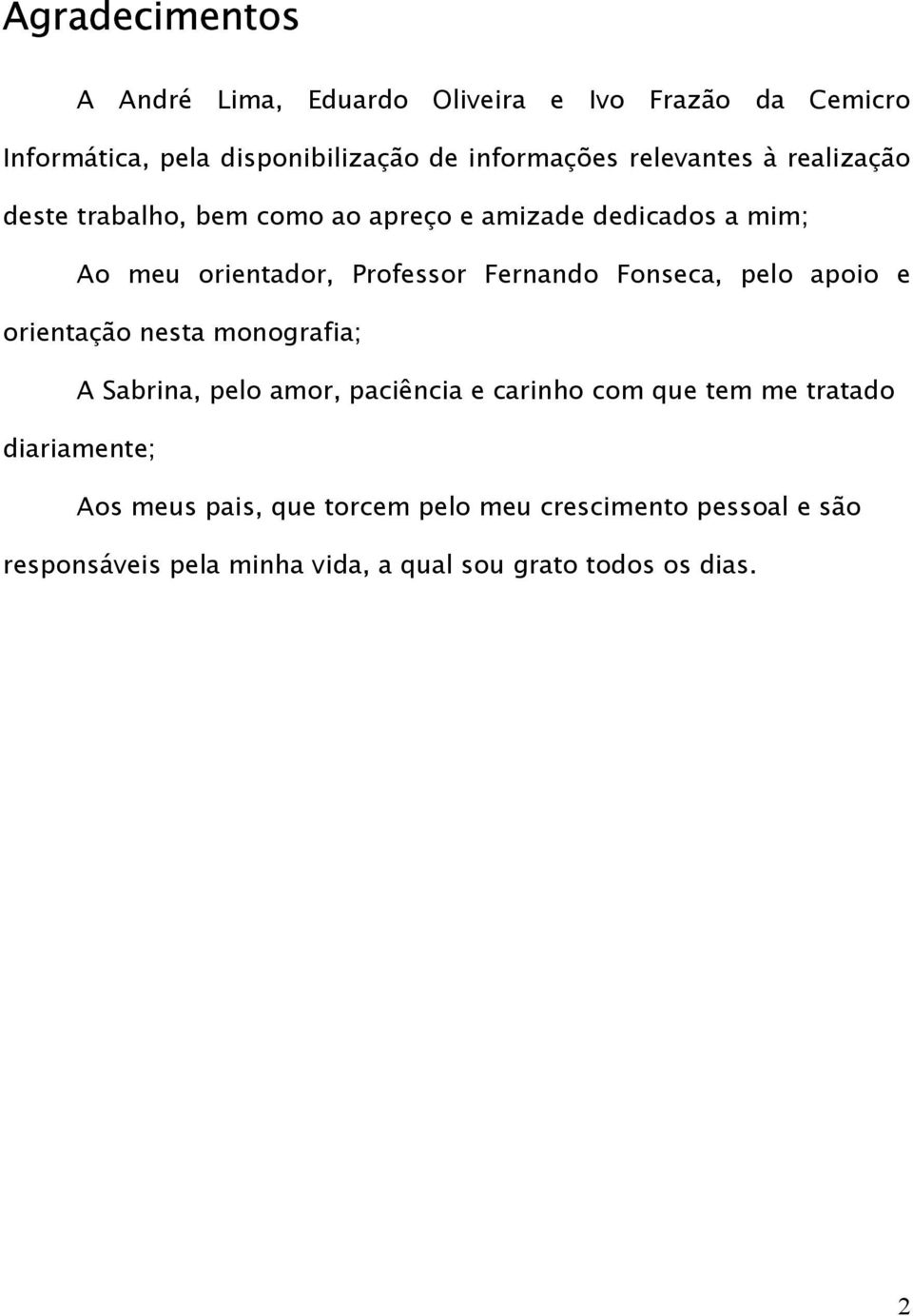 Agradecimentos

A André Lima, Eduardo Oliveira e Ivo Frazão da Cemicro Informática, pela disponibilização de informações relevantes à realização deste trabalho, bem como ao apreço e amizade dedicados a mim;

Ao meu orientador, Professor Fernando Fonseca, pelo apoio e orientação nesta monografia;

A Sabrina, pelo amor, paciência e carinho com que tem me tratado diariamente;

Aos meus pais, que torcem pelo meu crescimento pessoal e são responsáveis pela minha vida, a qual sou grato todos os dias.

2